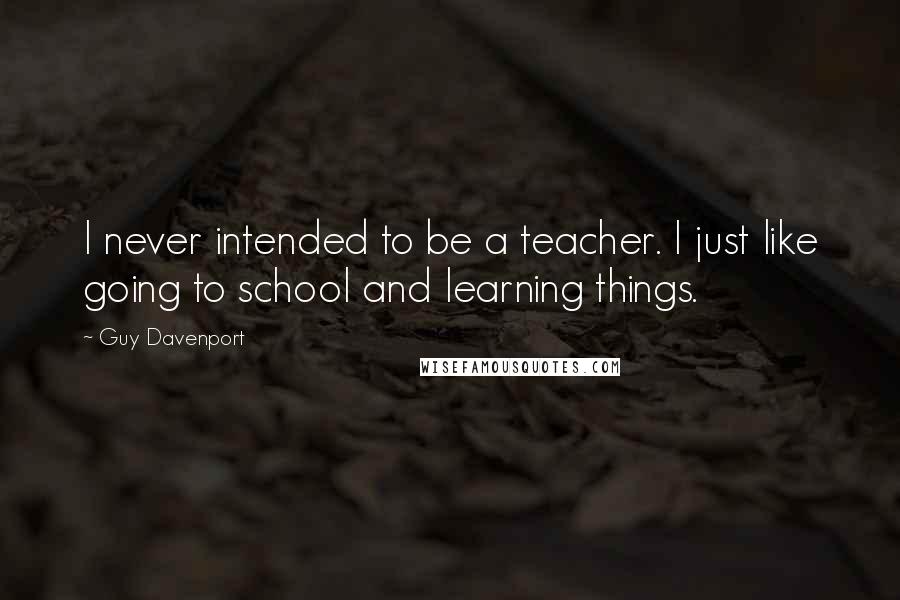 I never intended to be a teacher. I just like going to school and learning things.

~ Guy Davenport

WISEFAMOUSQUOTES.COM